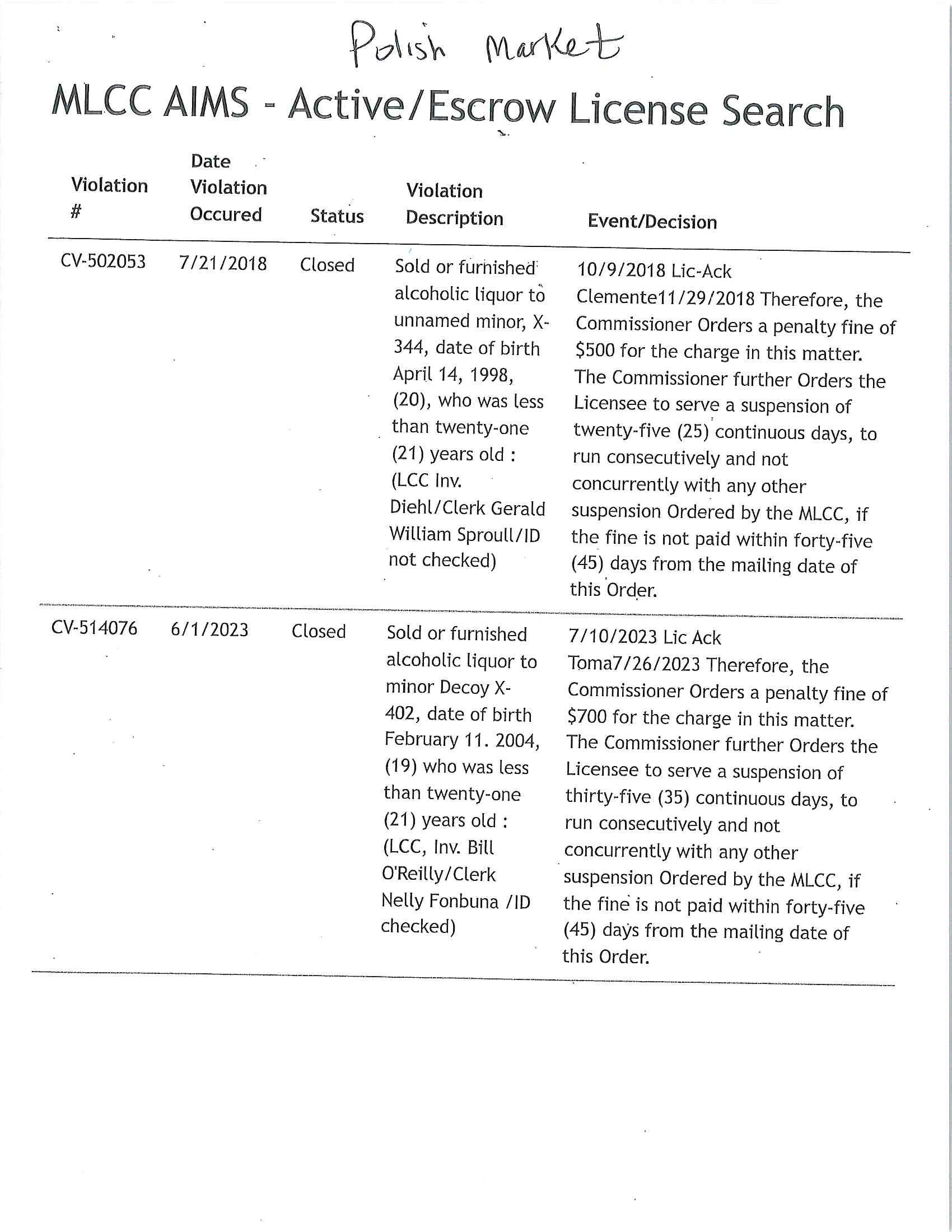 Polish Market

MLCC AIMS - Active/Escrow License Search

| Violation # | Date Violation Occured | Status | Violation Description | Event/Decision |
|---|---|---|---|---|
| CV-502053 | 7/21/2018 | Closed | Sold or furnished alcoholic liquor to unnamed minor, X-344, date of birth April 14, 1998, (20), who was less than twenty-one (21) years old : (LCC Inv. Diehl/Clerk Gerald William Sproull/ID not checked) | 10/9/2018 Lic-Ack Clemente11/29/2018 Therefore, the Commissioner Orders a penalty fine of \$500 for the charge in this matter. The Commissioner further Orders the Licensee to serve a suspension of twenty-five (25) continuous days, to run consecutively and not concurrently with any other suspension Ordered by the MLCC, if the fine is not paid within forty-five (45) days from the mailing date of this Order. |
| CV-514076 | 6/1/2023 | Closed | Sold or furnished alcoholic liquor to minor Decoy X-402, date of birth February 11. 2004, (19) who was less than twenty-one (21) years old : (LCC, Inv. Bill O'Reilly/Clerk Nelly Fonbuna /ID checked) | 7/10/2023 Lic Ack Toma7/26/2023 Therefore, the Commissioner Orders a penalty fine of \$700 for the charge in this matter. The Commissioner further Orders the Licensee to serve a suspension of thirty-five (35) continuous days, to run consecutively and not concurrently with any other suspension Ordered by the MLCC, if the fine is not paid within forty-five (45) days from the mailing date of this Order. |